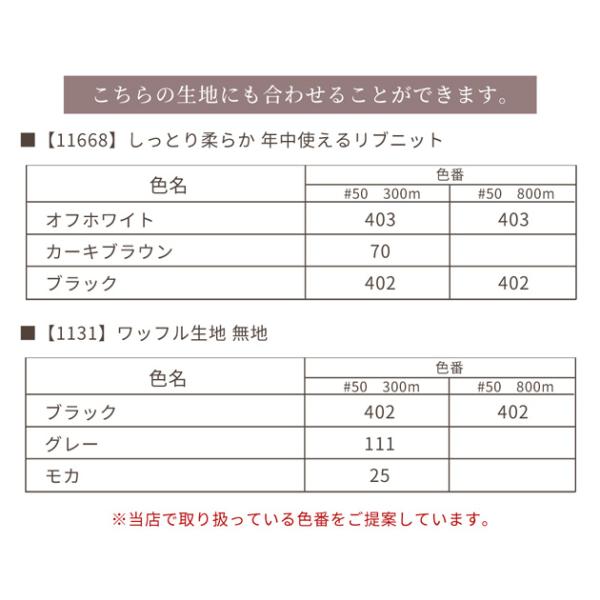 こちらの生地にも合わせることができます。

■【11668】しっとり柔らか 年中使えるリブニット

| 色名 | 色番 #50　300m | 色番 #50　800m |
|---|---|---|
| オフホワイト | 403 | 403 |
| カーキブラウン | 70 | |
| ブラック | 402 | 402 |

■【1131】ワッフル生地 無地

| 色名 | 色番 #50　300m | 色番 #50　800m |
|---|---|---|
| ブラック | 402 | 402 |
| グレー | 111 | |
| モカ | 25 | |

※当店で取り扱っている色番をご提案しています。